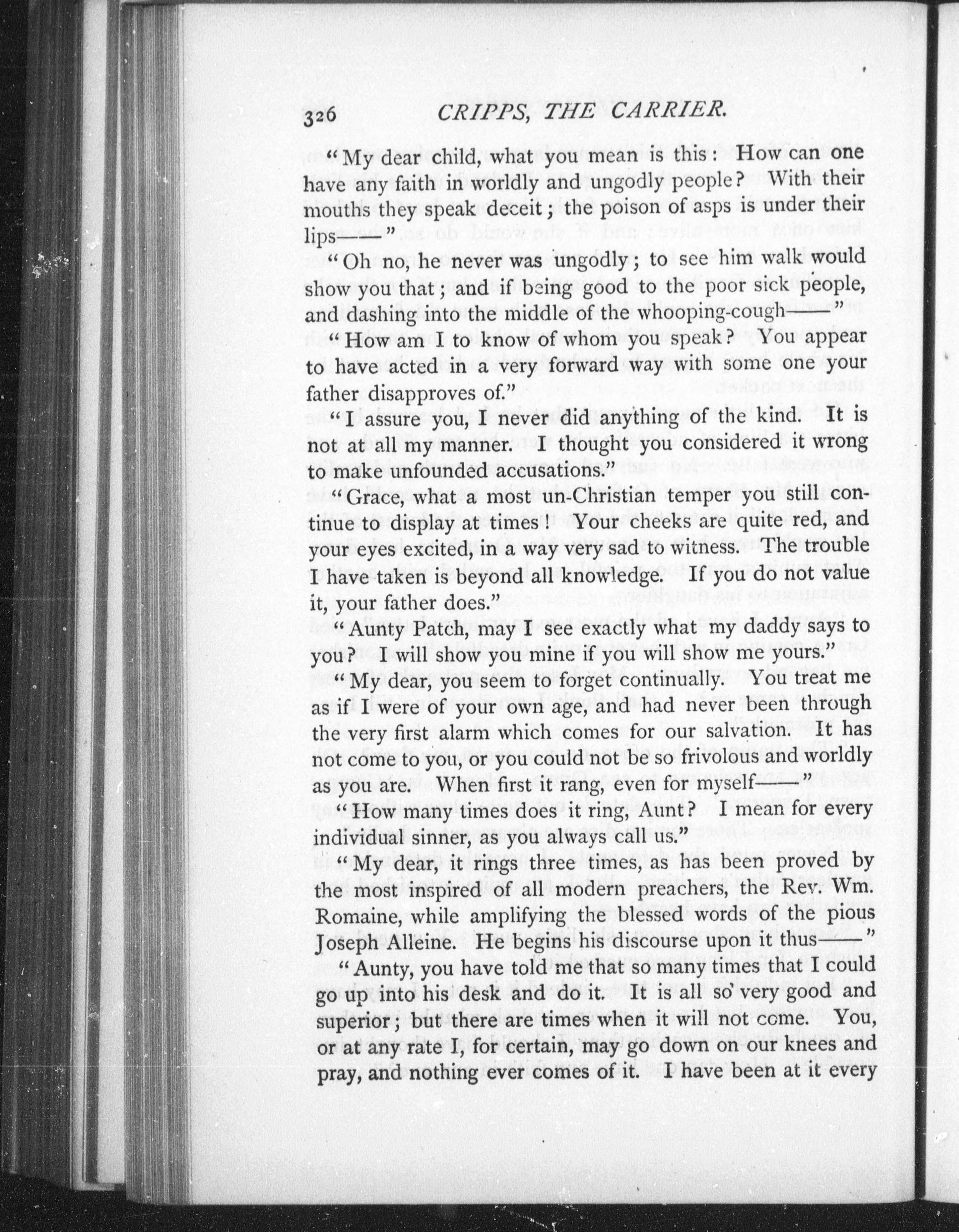 326 CRIPPS, THE CARRIER.

"My dear child, what you mean is this: How can one have any faith in worldly and ungodly people? With their mouths they speak deceit; the poison of asps is under their lips——"

"Oh no, he never was ungodly; to see him walk would show you that; and if being good to the poor sick people, and dashing into the middle of the whooping-cough——"

"How am I to know of whom you speak? You appear to have acted in a very forward way with some one your father disapproves of."

"I assure you, I never did anything of the kind. It is not at all my manner. I thought you considered it wrong to make unfounded accusations."

"Grace, what a most un-Christian temper you still continue to display at times! Your cheeks are quite red, and your eyes excited, in a way very sad to witness. The trouble I have taken is beyond all knowledge. If you do not value it, your father does."

"Aunty Patch, may I see exactly what my daddy says to you? I will show you mine if you will show me yours."

"My dear, you seem to forget continually. You treat me as if I were of your own age, and had never been through the very first alarm which comes for our salvation. It has not come to you, or you could not be so frivolous and worldly as you are. When first it rang, even for myself——"

"How many times does it ring, Aunt? I mean for every individual sinner, as you always call us."

"My dear, it rings three times, as has been proved by the most inspired of all modern preachers, the Rev. Wm. Romaine, while amplifying the blessed words of the pious Joseph Alleine. He begins his discourse upon it thus——"

"Aunty, you have told me that so many times that I could go up into his desk and do it. It is all so very good and superior; but there are times when it will not come. You, or at any rate I, for certain, may go down on our knees and pray, and nothing ever comes of it. I have been at it every